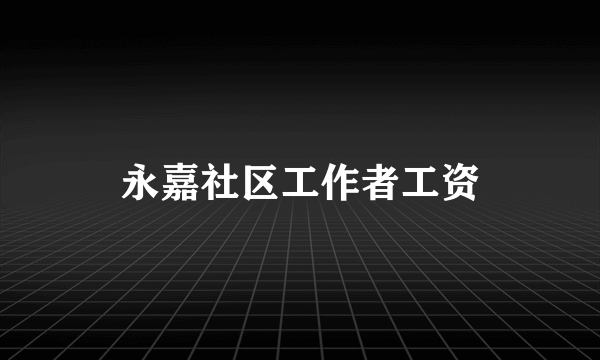 永嘉社区工作者工资